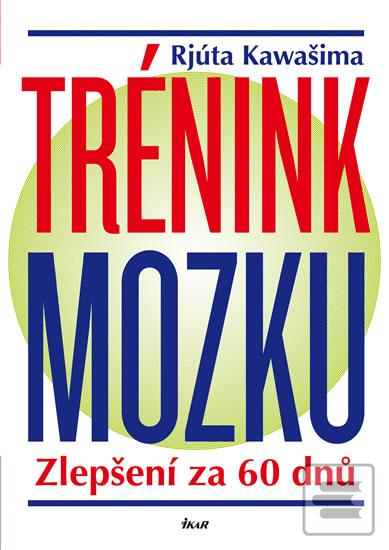 Rjúta Kawašima

TRÉNINK MOZKU

Zlepšení za 60 dnů

IKAR